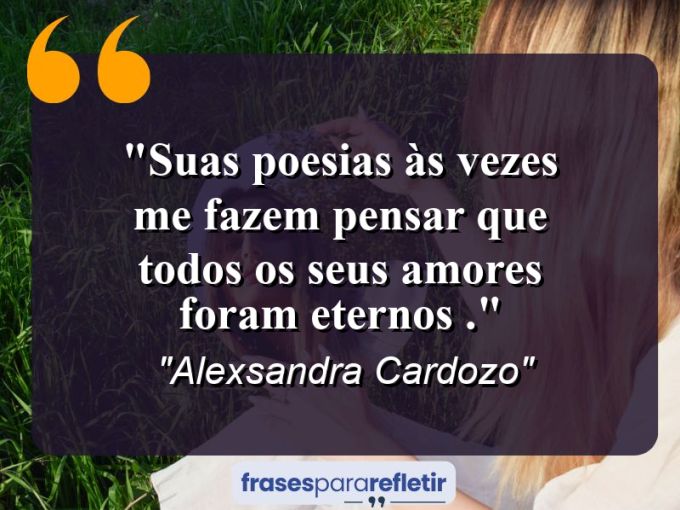 "Suas poesias às vezes me fazem pensar que todos os seus amores foram eternos ."

"Alexsandra Cardozo"

frasespararefletir